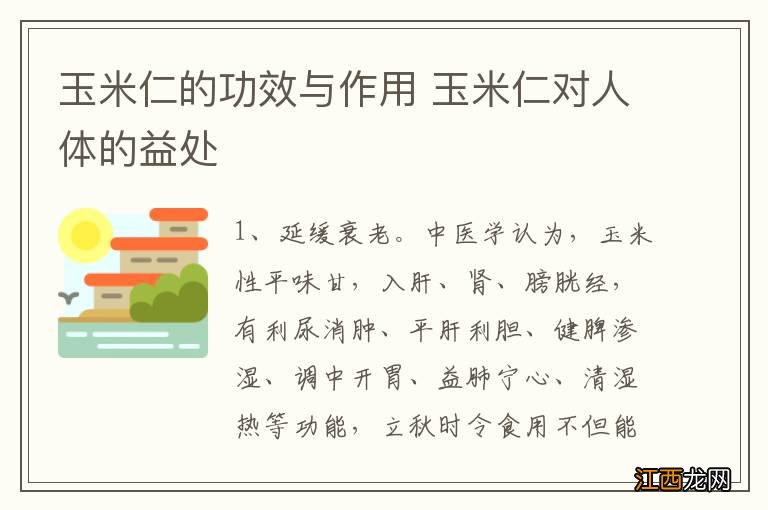 玉米仁的功效与作用 玉米仁对人体的益处

1、延缓衰老。中医学认为，玉米性平味甘，入肝、肾、膀胱经，有利尿消肿、平肝利胆、健脾渗湿、调中开胃、益肺宁心、清湿热等功能，立秋时令食用不但能

江西龙网